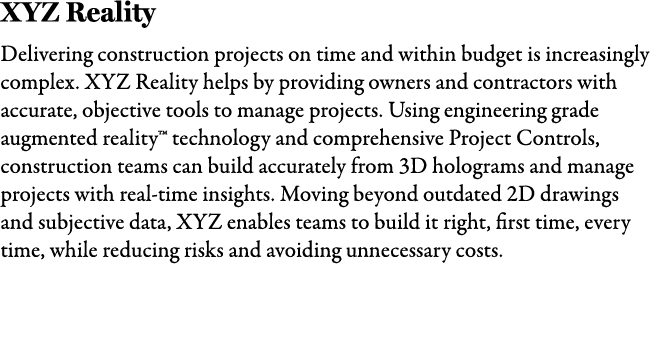 XYZ Reality

Delivering construction projects on time and within budget is increasingly complex. XYZ Reality helps by providing owners and contractors with accurate, objective tools to manage projects. Using engineering grade augmented reality™ technology and comprehensive Project Controls, construction teams can build accurately from 3D holograms and manage projects with real-time insights. Moving beyond outdated 2D drawings and subjective data, XYZ enables teams to build it right, first time, every time, while reducing risks and avoiding unnecessary costs.